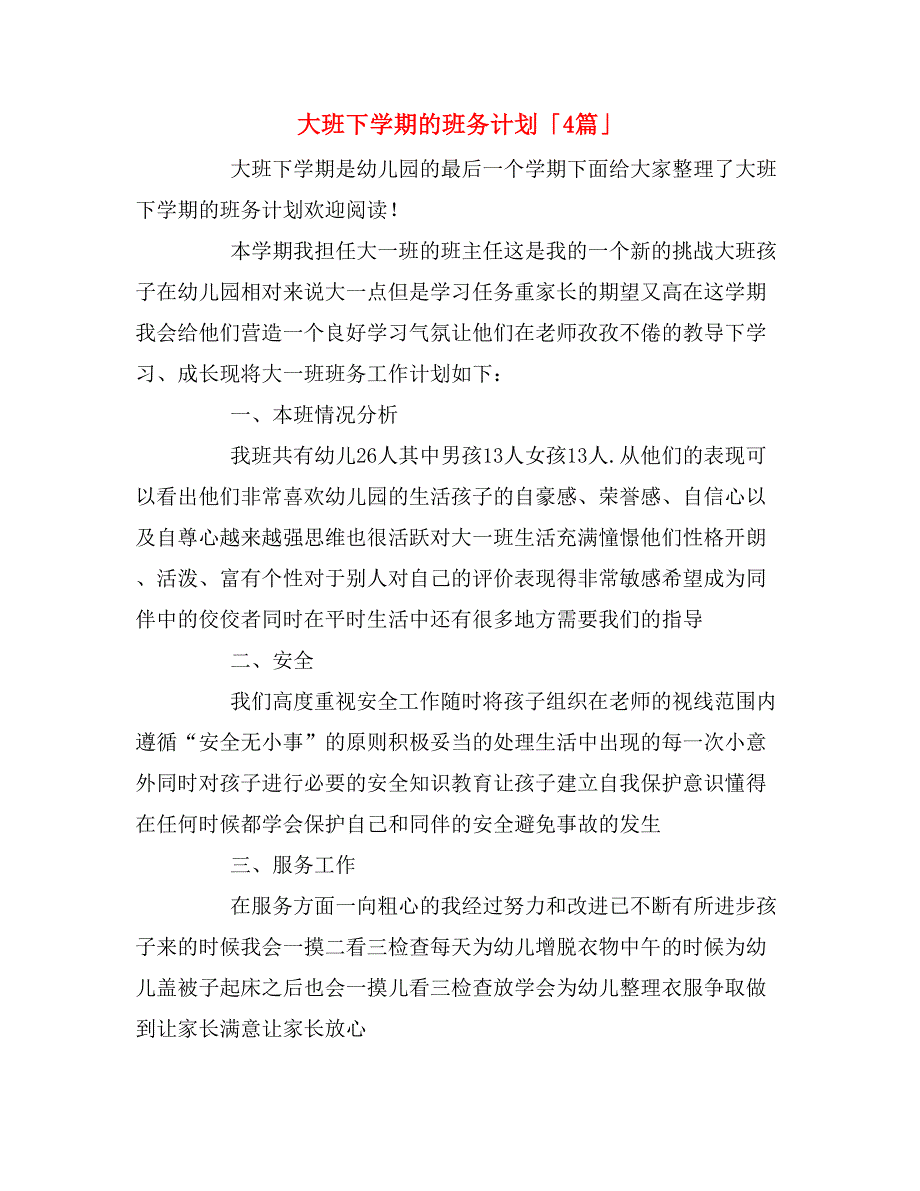 大班下学期的班务计划「4篇」

大班下学期是幼儿园的最后一个学期下面给大家整理了大班下学期的班务计划欢迎阅读！

本学期我担任大一班的班主任这是我的一个新的挑战大班孩子在幼儿园相对来说大一点但是学习任务重家长的期望又高在这学期我会给他们营造一个良好学习气氛让他们在老师孜孜不倦的教导下学习、成长现将大一班班务工作计划如下：

一、本班情况分析

我班共有幼儿26人其中男孩13人女孩13人.从他们的表现可以看出他们非常喜欢幼儿园的生活孩子的自豪感、荣誉感、自信心以及自尊心越来越强思维也很活跃对大一班生活充满憧憬他们性格开朗、活泼、富有个性对于别人对自己的评价表现得非常敏感希望成为同伴中的佼佼者同时在平时生活中还有很多地方需要我们的指导

二、安全

我们高度重视安全工作随时将孩子组织在老师的视线范围内遵循“安全无小事”的原则积极妥当的处理生活中出现的每一次小意外同时对孩子进行必要的安全知识教育让孩子建立自我保护意识懂得在任何时候都学会保护自己和同伴的安全避免事故的发生

三、服务工作

在服务方面一向粗心的我经过努力和改进已不断有所进步孩子来的时候我会一摸二看三检查每天为幼儿增脱衣物中午的时候为幼儿盖被子起床之后也会一摸儿看三检查放学会为幼儿整理衣服争取做到让家长满意让家长放心